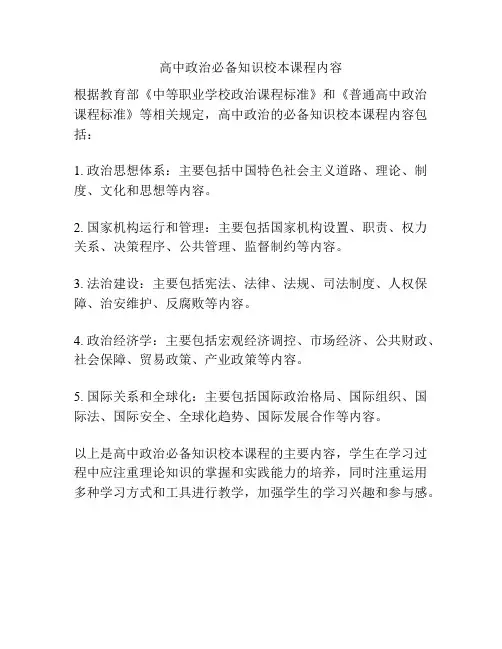 高中政治必备知识校本课程内容

根据教育部《中等职业学校政治课程标准》和《普通高中政治课程标准》等相关规定，高中政治的必备知识校本课程内容包括：

1. 政治思想体系：主要包括中国特色社会主义道路、理论、制度、文化和思想等内容。

2. 国家机构运行和管理：主要包括国家机构设置、职责、权力关系、决策程序、公共管理、监督制约等内容。

3. 法治建设：主要包括宪法、法律、法规、司法制度、人权保障、治安维护、反腐败等内容。

4. 政治经济学：主要包括宏观经济调控、市场经济、公共财政、社会保障、贸易政策、产业政策等内容。

5. 国际关系和全球化：主要包括国际政治格局、国际组织、国际法、国际安全、全球化趋势、国际发展合作等内容。

以上是高中政治必备知识校本课程的主要内容，学生在学习过程中应注重理论知识的掌握和实践能力的培养，同时注重运用多种学习方式和工具进行教学，加强学生的学习兴趣和参与感。